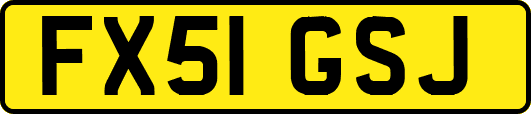 FX51 GSJ